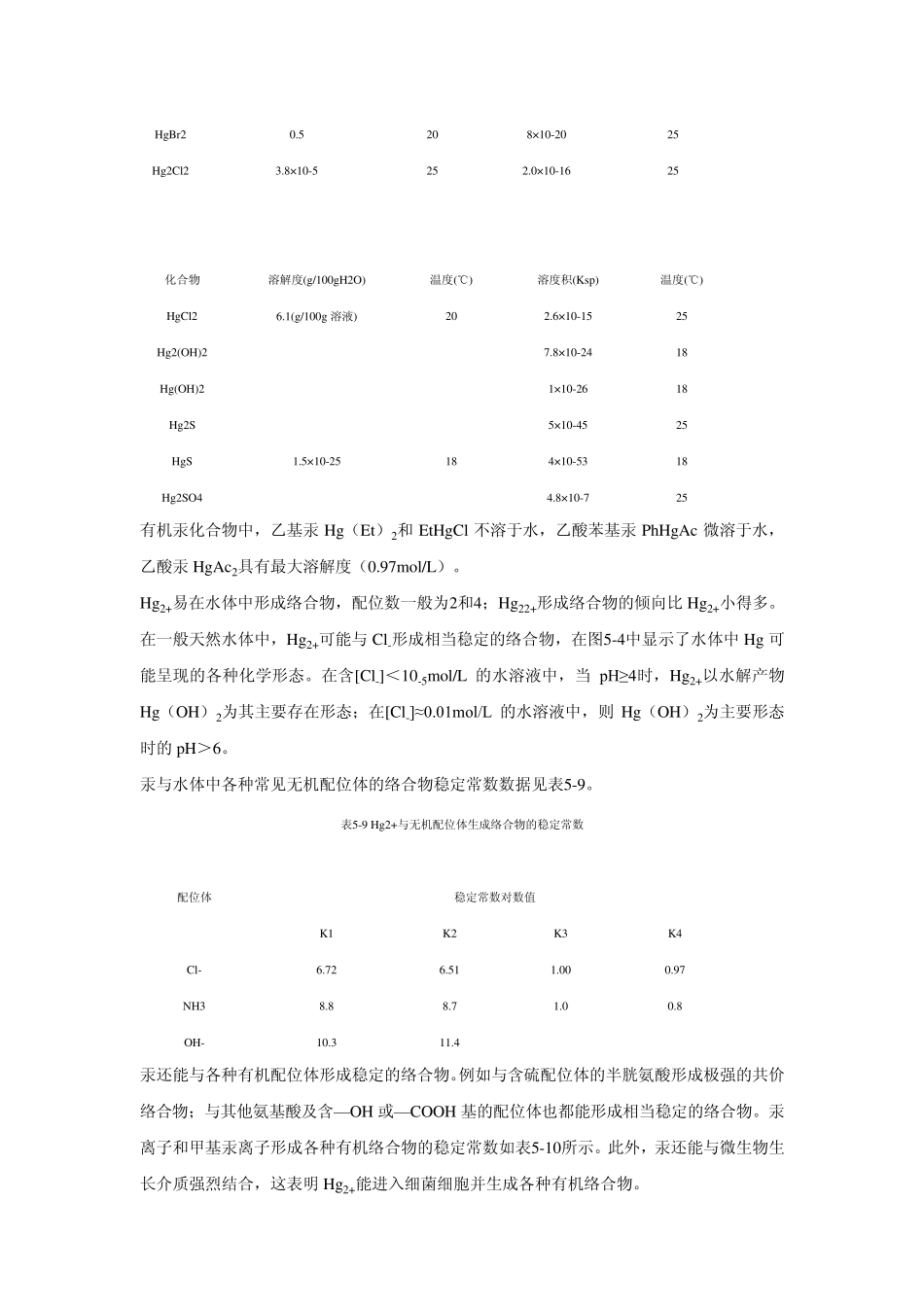 | HgBr2 | 0.5 | 20 | 8×10-20 | 25 |
|---|---|---|---|---|
| Hg2Cl2 | 3.8×10-5 | 25 | 2.0×10-16 | 25 |

| 化合物 | 溶解度(g/100gH2O) | 温度(℃) | 溶度积(Ksp) | 温度(℃) |
|---|---|---|---|---|
| HgCl2 | 6.1(g/100g 溶液) | 20 | 2.6×10-15 | 25 |
| Hg2(OH)2 | | | 7.8×10-24 | 18 |
| Hg(OH)2 | | | 1×10-26 | 18 |
| Hg2S | | | 5×10-45 | 25 |
| HgS | 1.5×10-25 | 18 | 4×10-53 | 18 |
| Hg2SO4 | | | 4.8×10-7 | 25 |

有机汞化合物中，乙基汞 Hg（Et）$_2$和 EtHgCl 不溶于水，乙酸苯基汞 PhHgAc 微溶于水，乙酸汞 HgAc$_2$具有最大溶解度（0.97mol/L）。

Hg$_{2+}$易在水体中形成络合物，配位数一般为2和4；Hg$_{22+}$形成络合物的倾向比 Hg$_{2+}$小得多。在一般天然水体中，Hg$_{2+}$可能与 Cl$_-$形成相当稳定的络合物，在图5-4中显示了水体中 Hg 可能呈现的各种化学形态。在含[Cl$_-$]＜10$_{-5}$mol/L 的水溶液中，当 pH≥4时，Hg$_{2+}$以水解产物 Hg（OH）$_2$为其主要存在形态；在[Cl$_-$]≈0.01mol/L 的水溶液中，则 Hg（OH）$_2$为主要形态时的 pH＞6。

汞与水体中各种常见无机配位体的络合物稳定常数数据见表5-9。

表5-9 Hg2+与无机配位体生成络合物的稳定常数

| 配位体 | 稳定常数对数值 | | | |
|---|---|---|---|---|
| | K1 | K2 | K3 | K4 |
| Cl- | 6.72 | 6.51 | 1.00 | 0.97 |
| NH3 | 8.8 | 8.7 | 1.0 | 0.8 |
| OH- | 10.3 | 11.4 | | |

汞还能与各种有机配位体形成稳定的络合物。例如与含硫配位体的半胱氨酸形成极强的共价络合物；与其他氨基酸及含—OH 或—COOH 基的配位体也都能形成相当稳定的络合物。汞离子和甲基汞离子形成各种有机络合物的稳定常数如表5-10所示。此外，汞还能与微生物生长介质强烈结合，这表明 Hg$_{2+}$能进入细菌细胞并生成各种有机络合物。